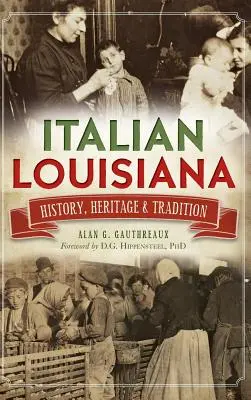 ITALIAN LOUISIANA

HISTORY, HERITAGE & TRADITION

ALAN G. GAUTHREAUX

Foreword by D.G. HIPPENSTEEL, PHD